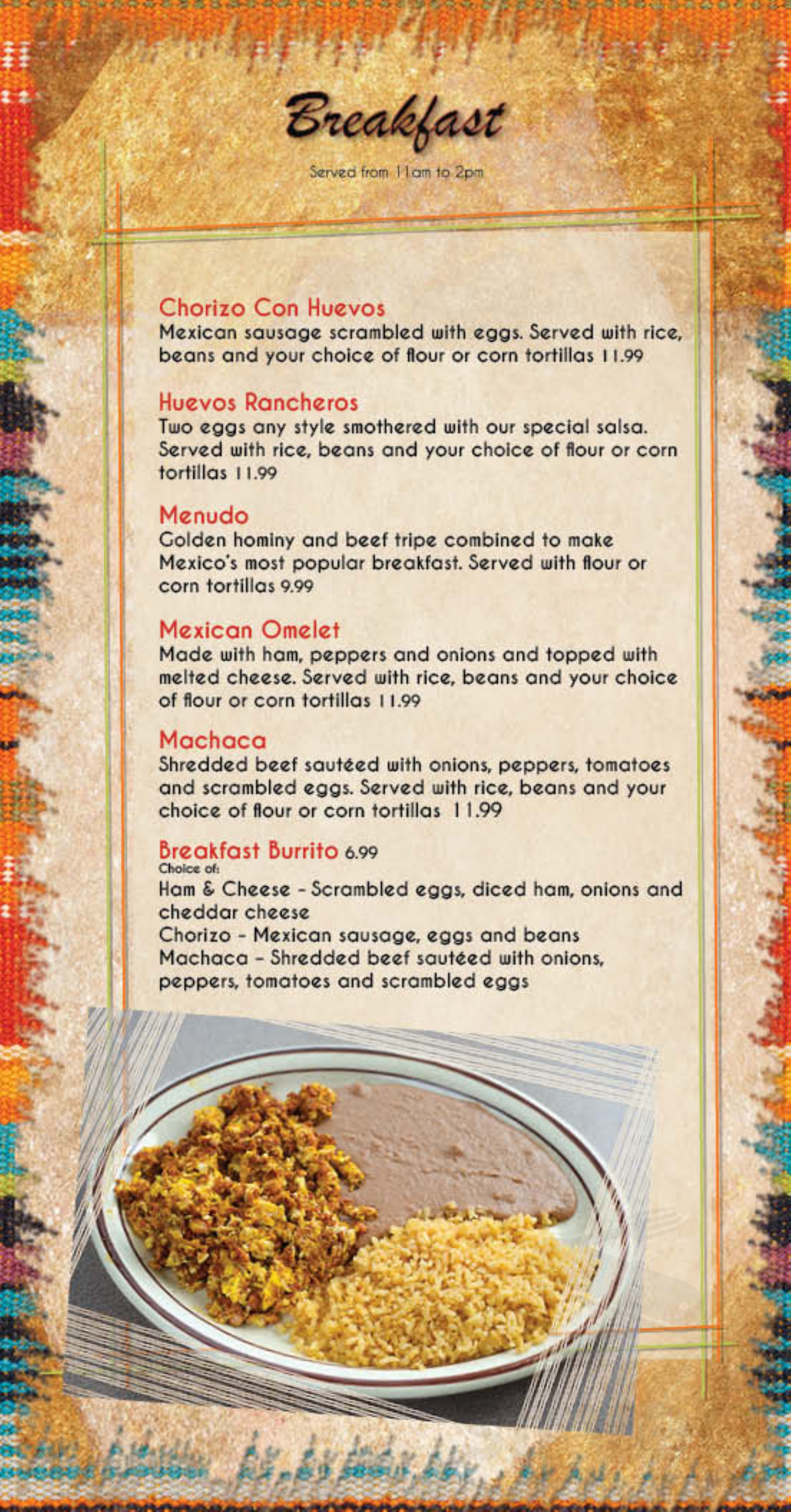 Breakfast

Served from 11am to 2pm

Chorizo Con Huevos
Mexican sausage scrambled with eggs. Served with rice, beans and your choice of flour or corn tortillas 11.99

Huevos Rancheros
Two eggs any style smothered with our special salsa. Served with rice, beans and your choice of flour or corn tortillas 11.99

Menudo
Golden hominy and beef tripe combined to make Mexico's most popular breakfast. Served with flour or corn tortillas 9.99

Mexican Omelet
Made with ham, peppers and onions and topped with melted cheese. Served with rice, beans and your choice of flour or corn tortillas 11.99

Machaca
Shredded beef sautéed with onions, peppers, tomatoes and scrambled eggs. Served with rice, beans and your choice of flour or corn tortillas 11.99

Breakfast Burrito 6.99
Choice of:
Ham & Cheese - Scrambled eggs, diced ham, onions and cheddar cheese
Chorizo - Mexican sausage, eggs and beans
Machaca - Shredded beef sautéed with onions, peppers, tomatoes and scrambled eggs